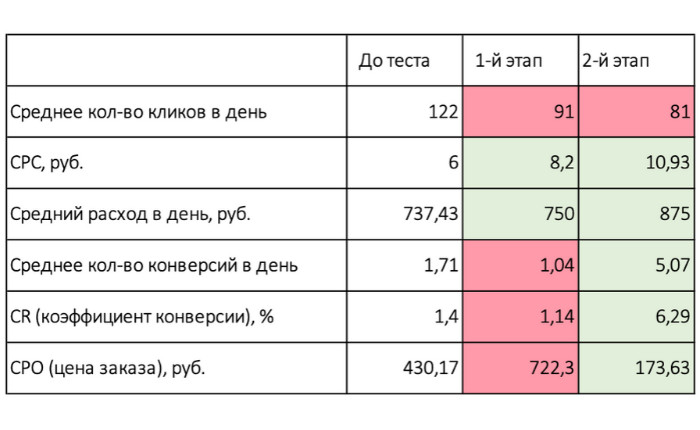 |  | До теста | 1-й этап | 2-й этап |
|---|---|---|---|
| Среднее кол-во кликов в день | 122 | 91 | 81 |
| CPC, руб. | 6 | 8,2 | 10,93 |
| Средний расход в день, руб. | 737,43 | 750 | 875 |
| Среднее кол-во конверсий в день | 1,71 | 1,04 | 5,07 |
| CR (коэффициент конверсии), % | 1,4 | 1,14 | 6,29 |
| CPO (цена заказа), руб. | 430,17 | 722,3 | 173,63 |